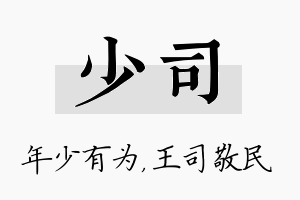 少司

年少有为,王司敬民